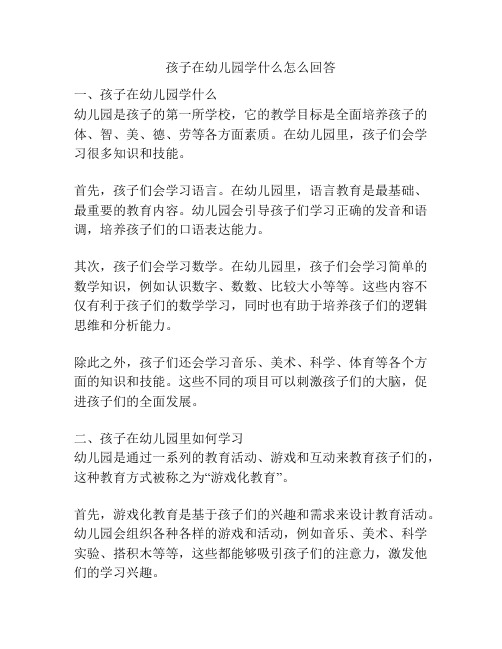 孩子在幼儿园学什么怎么回答

一、孩子在幼儿园学什么
幼儿园是孩子的第一所学校，它的教学目标是全面培养孩子的体、智、美、德、劳等各方面素质。在幼儿园里，孩子们会学习很多知识和技能。

首先，孩子们会学习语言。在幼儿园里，语言教育是最基础、最重要的教育内容。幼儿园会引导孩子们学习正确的发音和语调，培养孩子们的口语表达能力。

其次，孩子们会学习数学。在幼儿园里，孩子们会学习简单的数学知识，例如认识数字、数数、比较大小等等。这些内容不仅有利于孩子们的数学学习，同时也有助于培养孩子们的逻辑思维和分析能力。

除此之外，孩子们还会学习音乐、美术、科学、体育等各个方面的知识和技能。这些不同的项目可以刺激孩子们的大脑，促进孩子们的全面发展。

二、孩子在幼儿园里如何学习
幼儿园是通过一系列的教育活动、游戏和互动来教育孩子们的，这种教育方式被称之为“游戏化教育”。

首先，游戏化教育是基于孩子们的兴趣和需求来设计教育活动。幼儿园会组织各种各样的游戏和活动，例如音乐、美术、科学实验、搭积木等等，这些都能够吸引孩子们的注意力，激发他们的学习兴趣。